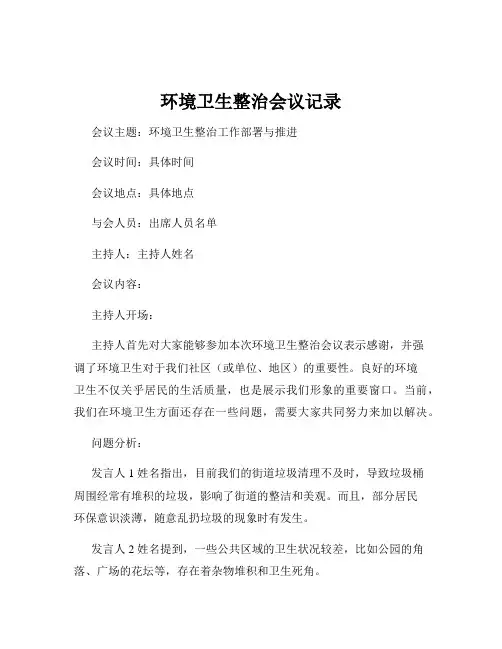 环境卫生整治会议记录

会议主题：环境卫生整治工作部署与推进

会议时间：具体时间

会议地点：具体地点

与会人员：出席人员名单

主持人：主持人姓名

会议内容：

主持人开场：

主持人首先对大家能够参加本次环境卫生整治会议表示感谢，并强调了环境卫生对于我们社区（或单位、地区）的重要性。良好的环境卫生不仅关乎居民的生活质量，也是展示我们形象的重要窗口。当前，我们在环境卫生方面还存在一些问题，需要大家共同努力来加以解决。

问题分析：

发言人 1 姓名指出，目前我们的街道垃圾清理不及时，导致垃圾桶周围经常有堆积的垃圾，影响了街道的整洁和美观。而且，部分居民环保意识淡薄，随意乱扔垃圾的现象时有发生。

发言人 2 姓名提到，一些公共区域的卫生状况较差，比如公园的角落、广场的花坛等，存在着杂物堆积和卫生死角。